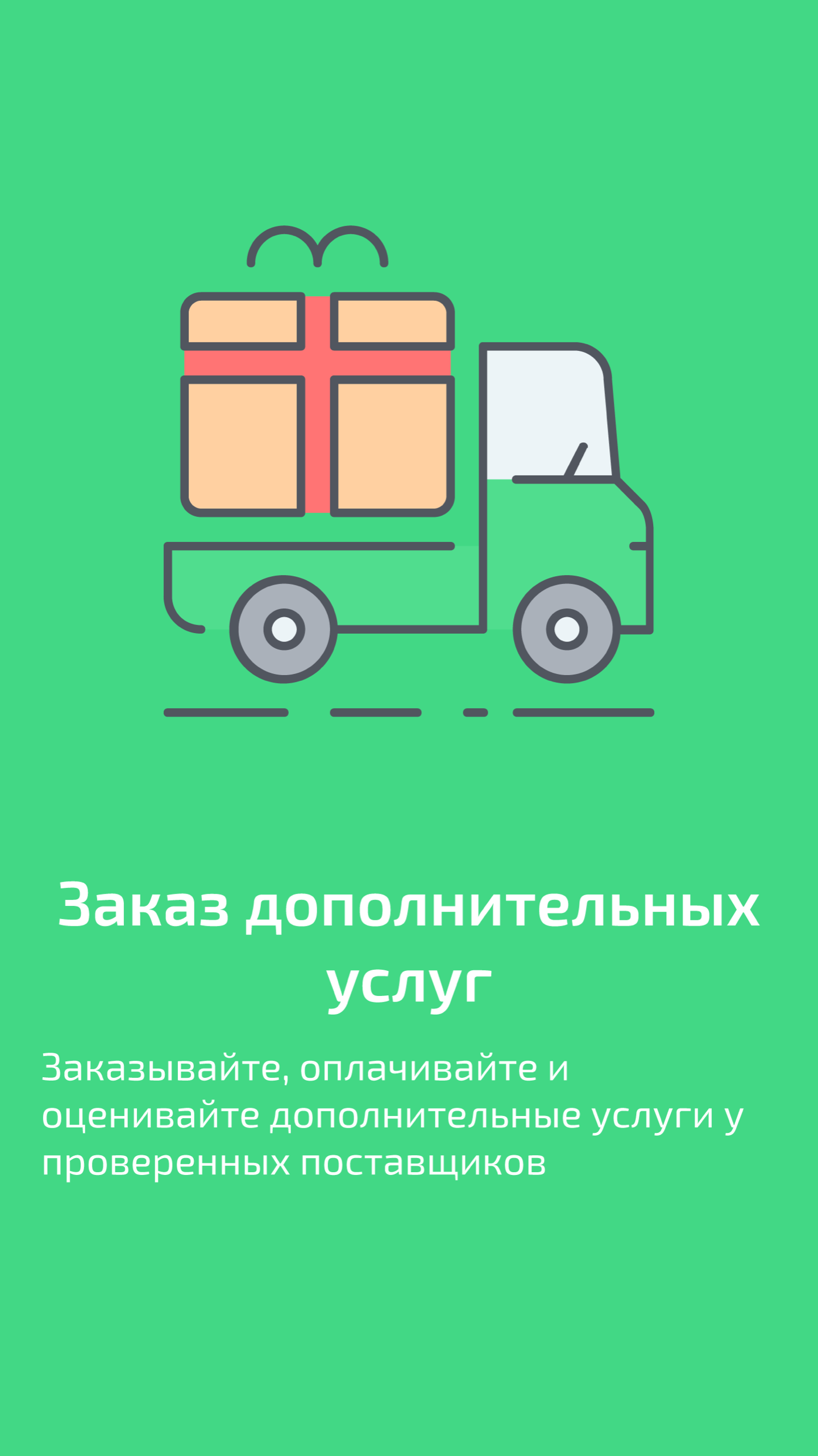 Заказ дополнительных услуг

Заказывайте, оплачивайте и оценивайте дополнительные услуги у проверенных поставщиков